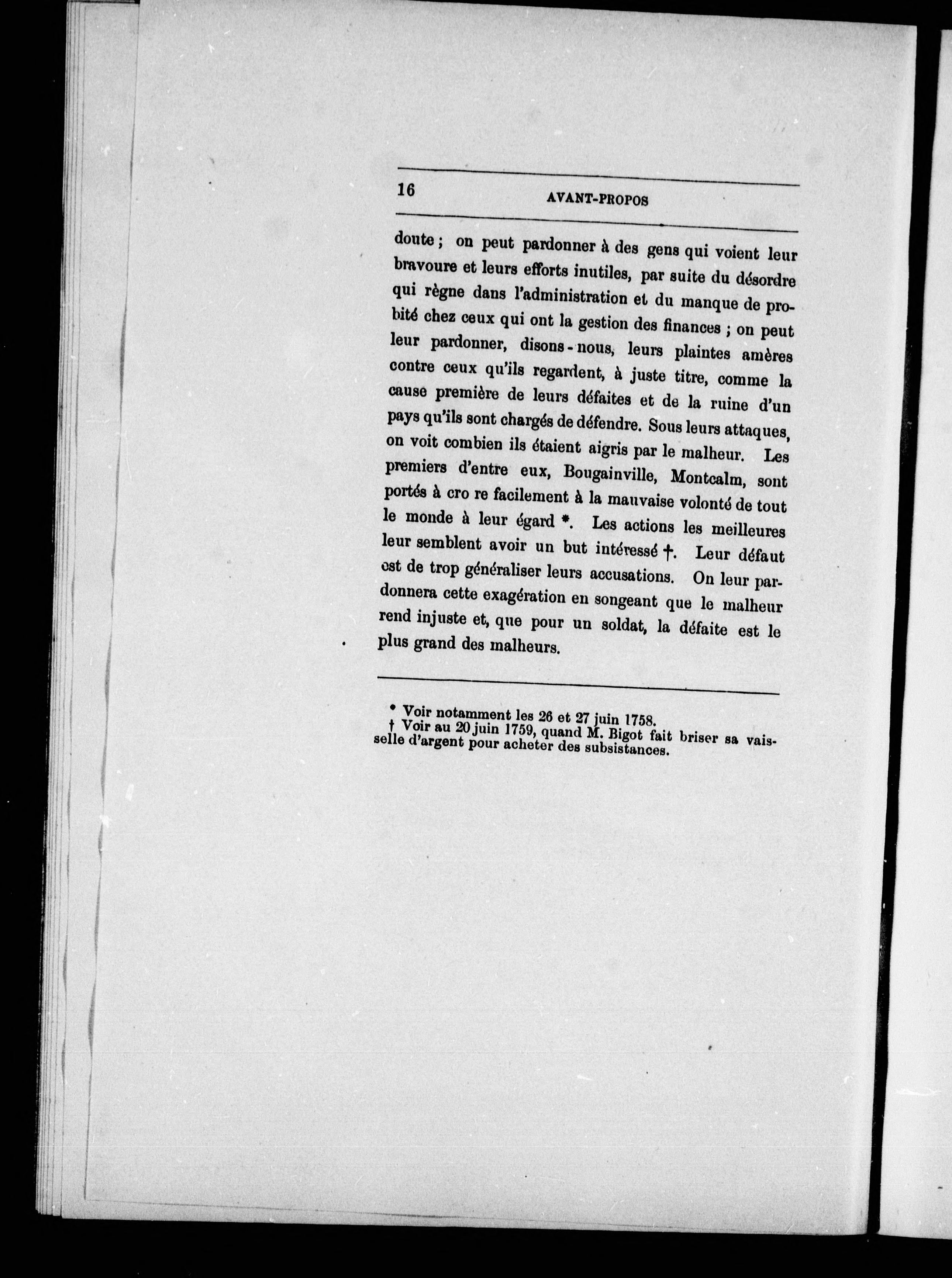 16 AVANT-PROPOS

doute ; on peut pardonner à des gens qui voient leur bravoure et leurs efforts inutiles, par suite du désordre qui règne dans l'administration et du manque de probité chez ceux qui ont la gestion des finances ; on peut leur pardonner, disons-nous, leurs plaintes amères contre ceux qu'ils regardent, à juste titre, comme la cause première de leurs défaites et de la ruine d'un pays qu'ils sont chargés de défendre. Sous leurs attaques, on voit combien ils étaient aigris par le malheur. Les premiers d'entre eux, Bougainville, Montcalm, sont portés à cro re facilement à la mauvaise volonté de tout le monde à leur égard *. Les actions les meilleures leur semblent avoir un but intéressé †. Leur défaut est de trop généraliser leurs accusations. On leur pardonnera cette exagération en songeant que le malheur rend injuste et, que pour un soldat, la défaite est le plus grand des malheurs.

* Voir notamment les 26 et 27 juin 1758.
† Voir au 20 juin 1759, quand M. Bigot fait briser sa vaisselle d'argent pour acheter des subsistances.